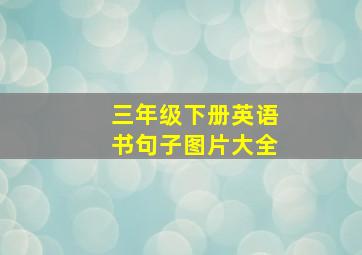 三年级下册英语书句子图片大全